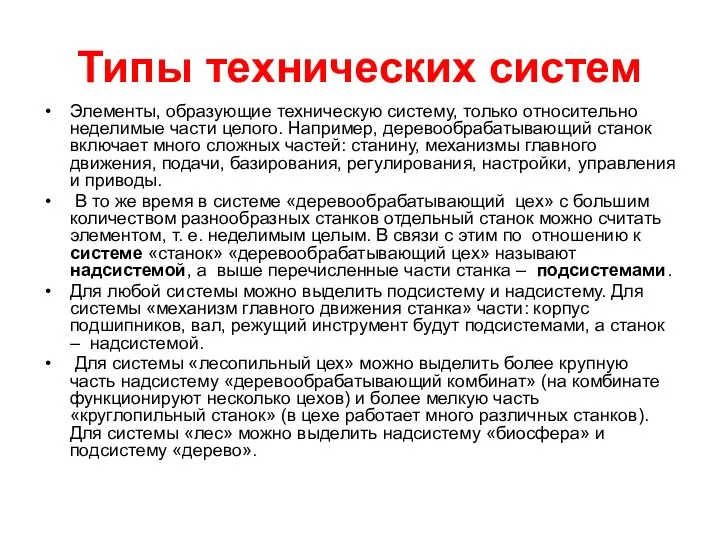 Типы технических систем

• Элементы, образующие техническую систему, только относительно неделимые части целого. Например, деревообрабатывающий станок включает много сложных частей: станину, механизмы главного движения, подачи, базирования, регулирования, настройки, управления и приводы.

• В то же время в системе «деревообрабатывающий цех» с большим количеством разнообразных станков отдельный станок можно считать элементом, т. е. неделимым целым. В связи с этим по отношению к системе «станок» «деревообрабатывающий цех» называют надсистемой, а выше перечисленные части станка – подсистемами.

• Для любой системы можно выделить подсистему и надсистему. Для системы «механизм главного движения станка» части: корпус подшипников, вал, режущий инструмент будут подсистемами, а станок – надсистемой.

• Для системы «лесопильный цех» можно выделить более крупную часть надсистему «деревообрабатывающий комбинат» (на комбинате функционируют несколько цехов) и более мелкую часть «круглопильный станок» (в цехе работает много различных станков). Для системы «лес» можно выделить надсистему «биосфера» и подсистему «дерево».